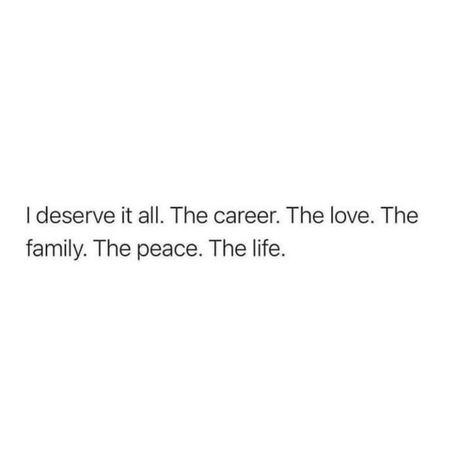 I deserve it all. The career. The love. The family. The peace. The life.